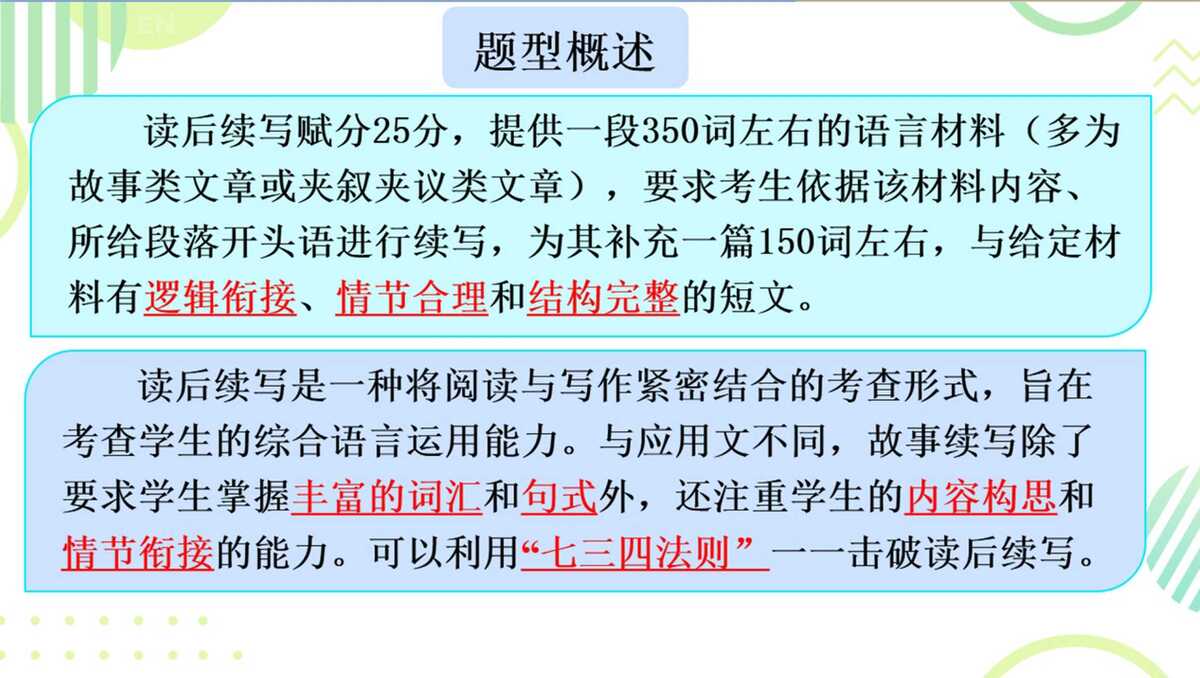 题型概述

读后续写赋分25分，提供一段350词左右的语言材料（多为故事类文章或夹叙夹议类文章），要求考生依据该材料内容、所给段落开头语进行续写，为其补充一篇150词左右，与给定材料有逻辑衔接、情节合理和结构完整的短文。

读后续写是一种将阅读与写作紧密结合的考查形式，旨在考查学生的综合语言运用能力。与应用文不同，故事续写除了要求学生掌握丰富的词汇和句式外，还注重学生的内容构思和情节衔接的能力。可以利用“七三四法则”一一击破读后续写。